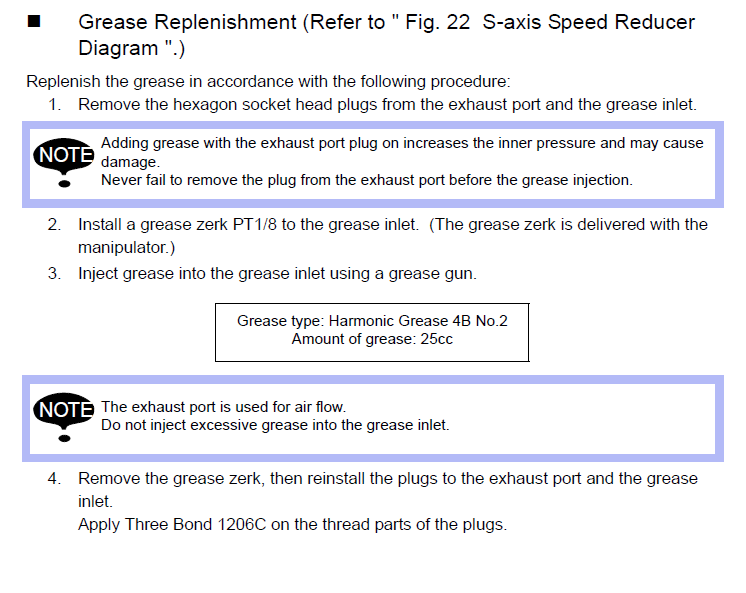 ■ Grease Replenishment (Refer to " Fig. 22 S-axis Speed Reducer Diagram ".)

Replenish the grease in accordance with the following procedure:

1. Remove the hexagon socket head plugs from the exhaust port and the grease inlet.

NOTE

Adding grease with the exhaust port plug on increases the inner pressure and may cause damage.

Never fail to remove the plug from the exhaust port before the grease injection.

2. Install a grease zerk PT1/8 to the grease inlet. (The grease zerk is delivered with the manipulator.)

3. Inject grease into the grease inlet using a grease gun.

Grease type: Harmonic Grease 4B No.2
Amount of grease: 25cc

NOTE

The exhaust port is used for air flow.
Do not inject excessive grease into the grease inlet.

4. Remove the grease zerk, then reinstall the plugs to the exhaust port and the grease inlet.
Apply Three Bond 1206C on the thread parts of the plugs.